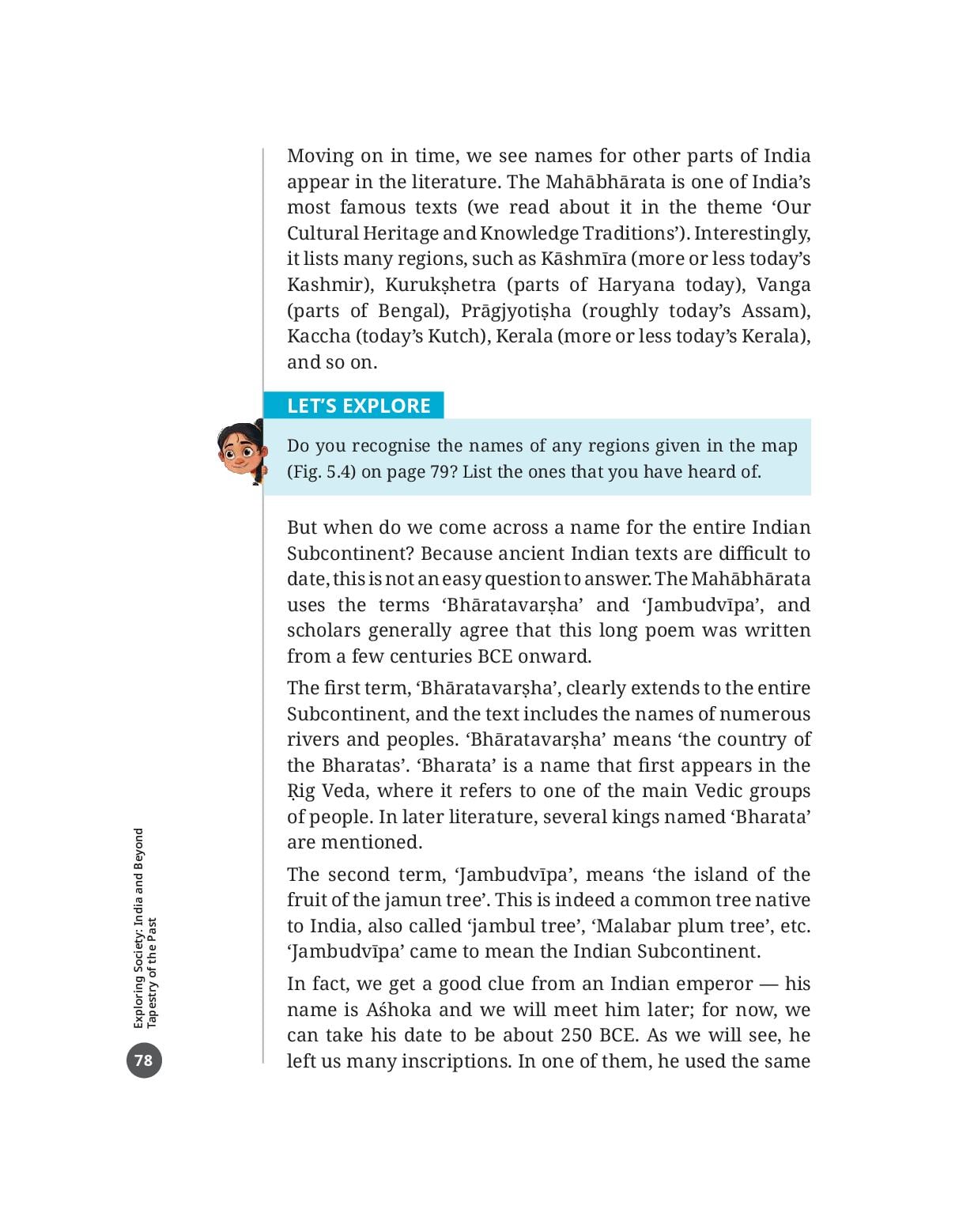 Moving on in time, we see names for other parts of India appear in the literature. The Mahābhārata is one of India's most famous texts (we read about it in the theme 'Our Cultural Heritage and Knowledge Traditions'). Interestingly, it lists many regions, such as Kāshmīra (more or less today's Kashmir), Kurukṣhetra (parts of Haryana today), Vanga (parts of Bengal), Prāgjyotiṣha (roughly today's Assam), Kaccha (today's Kutch), Kerala (more or less today's Kerala), and so on.

LET'S EXPLORE

Do you recognise the names of any regions given in the map (Fig. 5.4) on page 79? List the ones that you have heard of.

But when do we come across a name for the entire Indian Subcontinent? Because ancient Indian texts are difficult to date, this is not an easy question to answer. The Mahābhārata uses the terms 'Bhāratavarṣha' and 'Jambudvīpa', and scholars generally agree that this long poem was written from a few centuries BCE onward.

The first term, 'Bhāratavarṣha', clearly extends to the entire Subcontinent, and the text includes the names of numerous rivers and peoples. 'Bhāratavarṣha' means 'the country of the Bharatas'. 'Bharata' is a name that first appears in the Ṛig Veda, where it refers to one of the main Vedic groups of people. In later literature, several kings named 'Bharata' are mentioned.

The second term, 'Jambudvīpa', means 'the island of the fruit of the jamun tree'. This is indeed a common tree native to India, also called 'jambul tree', 'Malabar plum tree', etc. 'Jambudvīpa' came to mean the Indian Subcontinent.

In fact, we get a good clue from an Indian emperor — his name is Aśhoka and we will meet him later; for now, we can take his date to be about 250 BCE. As we will see, he left us many inscriptions. In one of them, he used the same

Exploring Society: India and Beyond
Tapestry of the Past

78